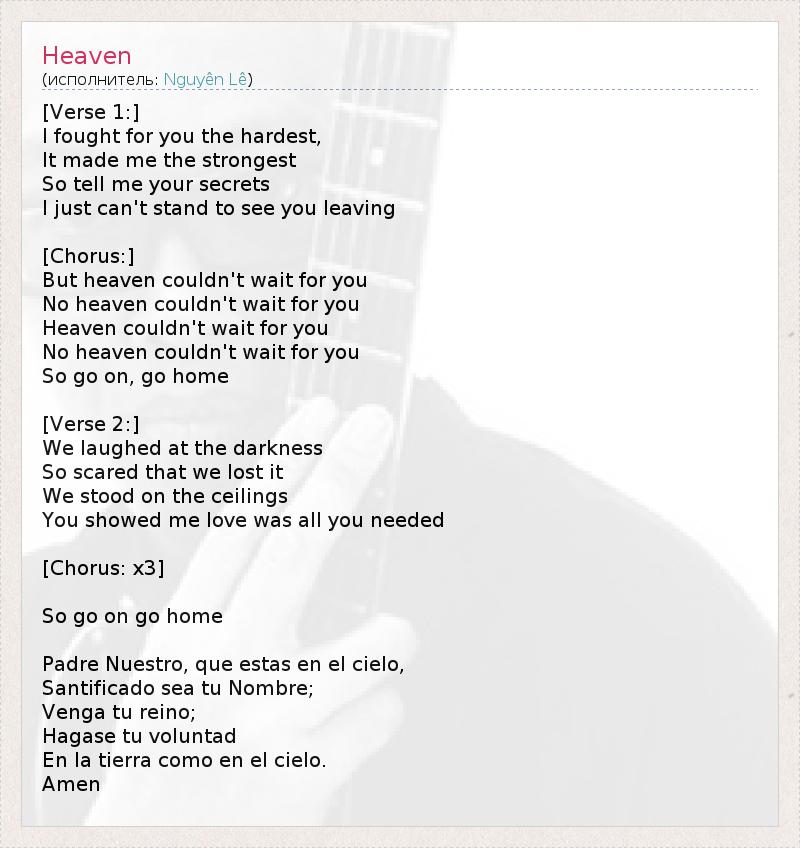 Heaven
(исполнитель: Nguyên Lê)

[Verse 1:]
I fought for you the hardest,
It made me the strongest
So tell me your secrets
I just can't stand to see you leaving

[Chorus:]
But heaven couldn't wait for you
No heaven couldn't wait for you
Heaven couldn't wait for you
No heaven couldn't wait for you
So go on, go home

[Verse 2:]
We laughed at the darkness
So scared that we lost it
We stood on the ceilings
You showed me love was all you needed

[Chorus: x3]

So go on go home

Padre Nuestro, que estas en el cielo,
Santificado sea tu Nombre;
Venga tu reino;
Hagase tu voluntad
En la tierra como en el cielo.
Amen